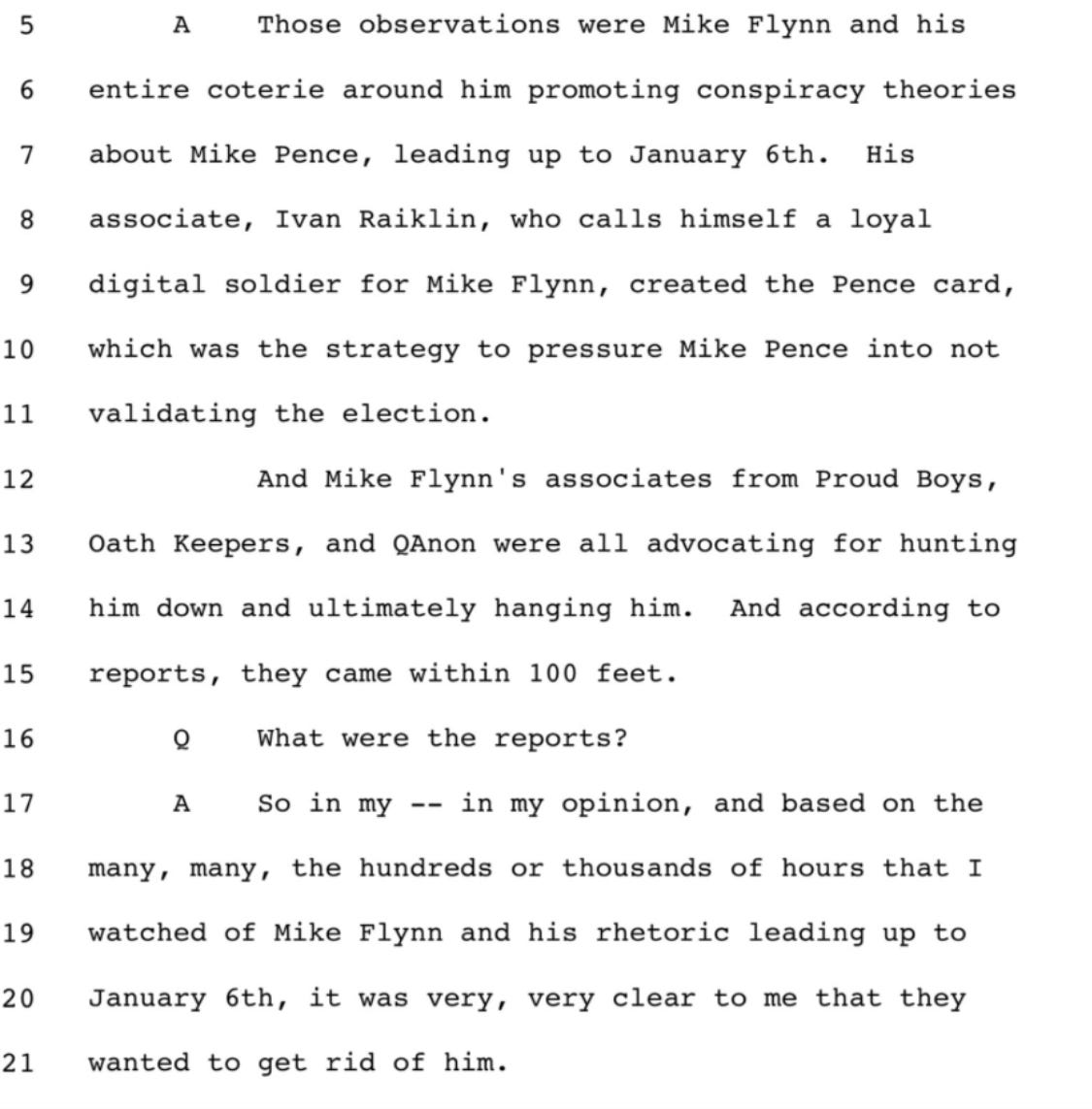 5 A Those observations were Mike Flynn and his
6 entire coterie around him promoting conspiracy theories
7 about Mike Pence, leading up to January 6th. His
8 associate, Ivan Raiklin, who calls himself a loyal
9 digital soldier for Mike Flynn, created the Pence card,
10 which was the strategy to pressure Mike Pence into not
11 validating the election.
12 And Mike Flynn's associates from Proud Boys,
13 Oath Keepers, and QAnon were all advocating for hunting
14 him down and ultimately hanging him. And according to
15 reports, they came within 100 feet.
16 Q What were the reports?
17 A So in my -- in my opinion, and based on the
18 many, many, the hundreds or thousands of hours that I
19 watched of Mike Flynn and his rhetoric leading up to
20 January 6th, it was very, very clear to me that they
21 wanted to get rid of him.